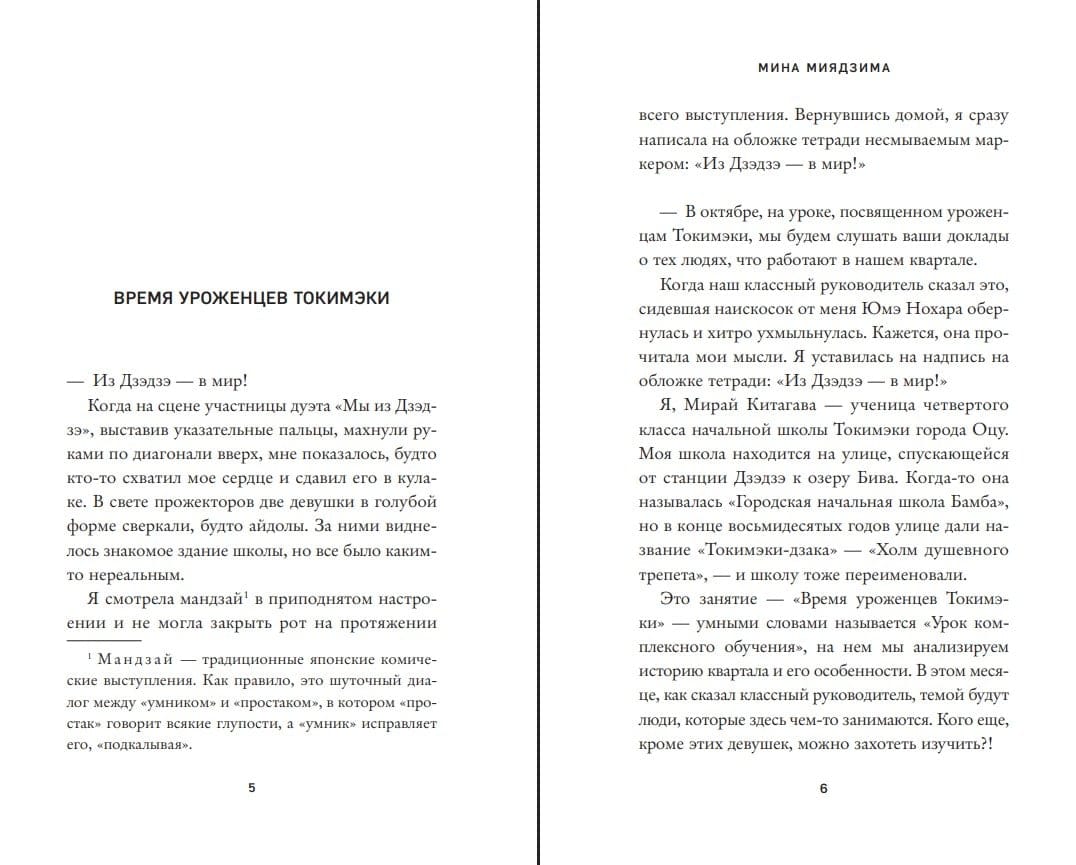 ВРЕМЯ УРОЖЕНЦЕВ ТОКИМЭКИ

— Из Дзэдзэ — в мир!

Когда на сцене участницы дуэта «Мы из Дзэдзэ», выставив указательные пальцы, махнули руками по диагонали вверх, мне показалось, будто кто-то схватил мое сердце и сдавил его в кулаке. В свете прожекторов две девушки в голубой форме сверкали, будто айдолы. За ними виднелось знакомое здание школы, но все было каким-то нереальным.

Я смотрела мандзай$^1$ в приподнятом настроении и не могла закрыть рот на протяжении

$^1$ Мандзай — традиционные японские комические выступления. Как правило, это шуточный диалог между «умником» и «простаком», в котором «простак» говорит всякие глупости, а «умник» исправляет его, «подкалывая».

5

МИНА МИЯДЗИМА

всего выступления. Вернувшись домой, я сразу написала на обложке тетради несмываемым маркером: «Из Дзэдзэ — в мир!»

— В октябре, на уроке, посвященном уроженцам Токимэки, мы будем слушать ваши доклады о тех людях, что работают в нашем квартале.

Когда наш классный руководитель сказал это, сидевшая наискосок от меня Юмэ Нохара обернулась и хитро ухмыльнулась. Кажется, она прочитала мои мысли. Я уставилась на надпись на обложке тетради: «Из Дзэдзэ — в мир!»

Я, Мирай Китагава — ученица четвертого класса начальной школы Токимэки города Оцу. Моя школа находится на улице, спускающейся от станции Дзэдзэ к озеру Бива. Когда-то она называлась «Городская начальная школа Бамба», но в конце восьмидесятых годов улице дали название «Токимэки-дзака» — «Холм душевного трепета», — и школу тоже переименовали.

Это занятие — «Время уроженцев Токимэки» — умными словами называется «Урок комплексного обучения», на нем мы анализируем историю квартала и его особенности. В этом месяце, как сказал классный руководитель, темой будут люди, которые здесь чем-то занимаются. Кого еще, кроме этих девушек, можно захотеть изучить?!

6